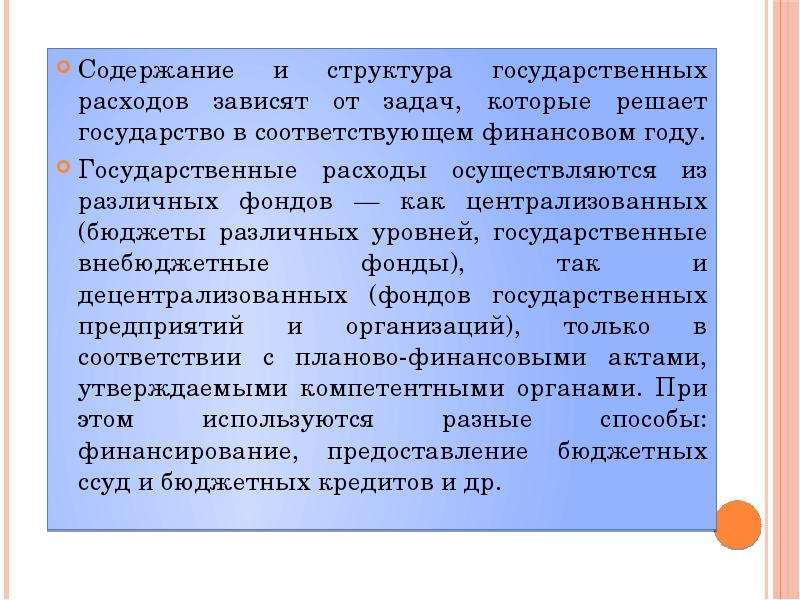 Содержание и структура государственных расходов зависят от задач, которые решает государство в соответствующем финансовом году.

Государственные расходы осуществляются из различных фондов — как централизованных (бюджеты различных уровней, государственные внебюджетные фонды), так и децентрализованных (фондов государственных предприятий и организаций), только в соответствии с планово-финансовыми актами, утверждаемыми компетентными органами. При этом используются разные способы: финансирование, предоставление бюджетных ссуд и бюджетных кредитов и др.